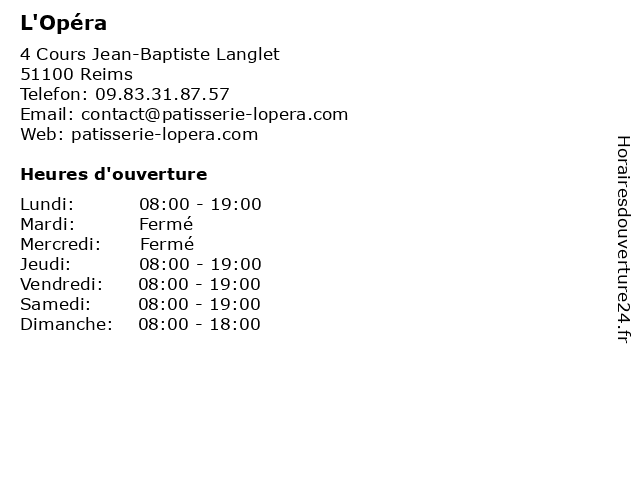 L'Opéra

4 Cours Jean-Baptiste Langlet
51100 Reims
Telefon: 09.83.31.87.57
Email: contact@patisserie-lopera.com
Web: patisserie-lopera.com

Heures d'ouverture

| | |
|---|---|
| Lundi: | 08:00 - 19:00 |
| Mardi: | Fermé |
| Mercredi: | Fermé |
| Jeudi: | 08:00 - 19:00 |
| Vendredi: | 08:00 - 19:00 |
| Samedi: | 08:00 - 19:00 |
| Dimanche: | 08:00 - 18:00 |

Horairesdouverture24.fr